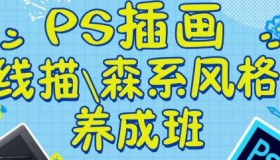 PS插画
线描\森系风格
养成班

Ps